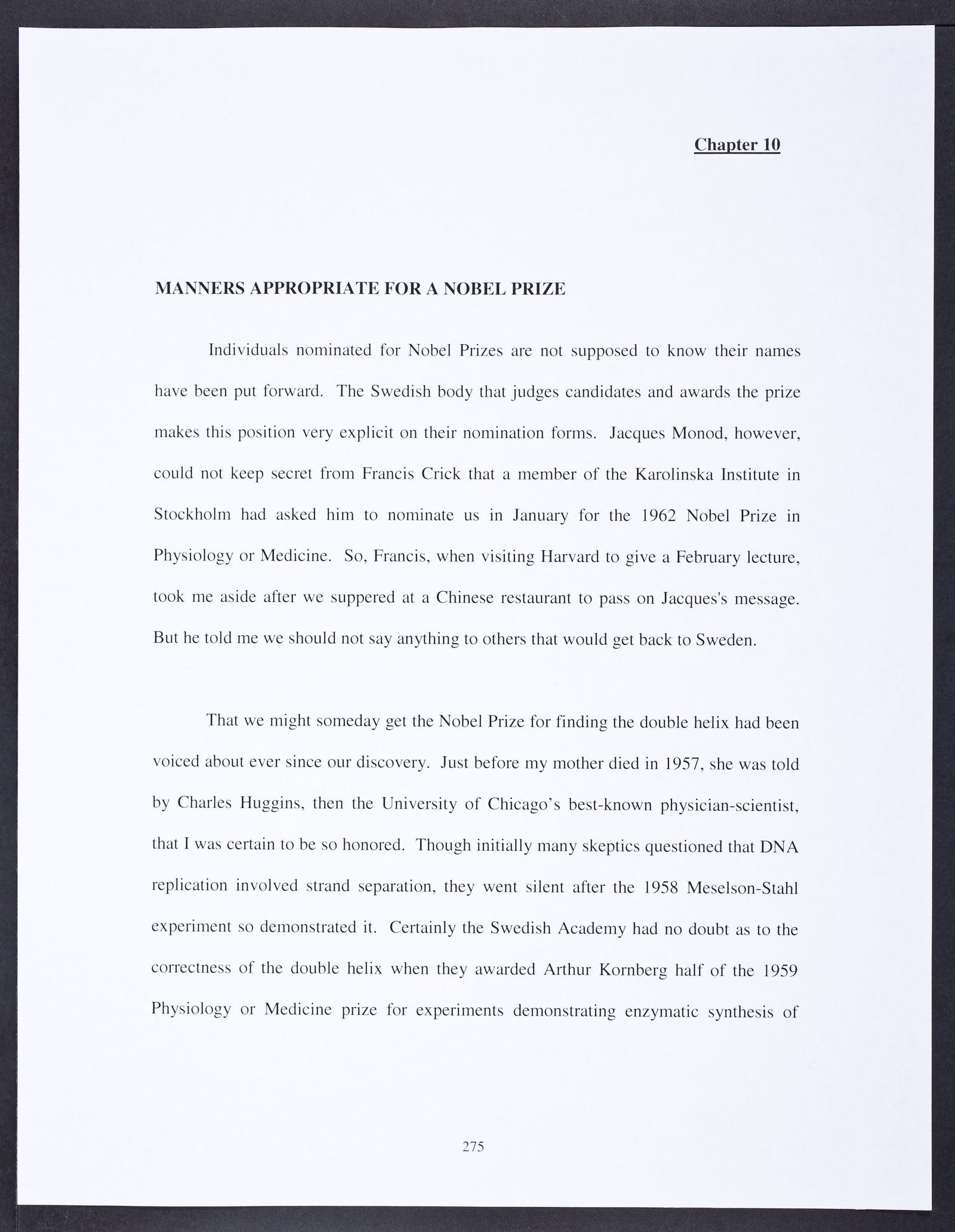 Chapter 10

MANNERS APPROPRIATE FOR A NOBEL PRIZE

Individuals nominated for Nobel Prizes are not supposed to know their names have been put forward. The Swedish body that judges candidates and awards the prize makes this position very explicit on their nomination forms. Jacques Monod, however, could not keep secret from Francis Crick that a member of the Karolinska Institute in Stockholm had asked him to nominate us in January for the 1962 Nobel Prize in Physiology or Medicine. So, Francis, when visiting Harvard to give a February lecture, took me aside after we suppered at a Chinese restaurant to pass on Jacques's message. But he told me we should not say anything to others that would get back to Sweden.

That we might someday get the Nobel Prize for finding the double helix had been voiced about ever since our discovery. Just before my mother died in 1957, she was told by Charles Huggins, then the University of Chicago's best-known physician-scientist, that I was certain to be so honored. Though initially many skeptics questioned that DNA replication involved strand separation, they went silent after the 1958 Meselson-Stahl experiment so demonstrated it. Certainly the Swedish Academy had no doubt as to the correctness of the double helix when they awarded Arthur Kornberg half of the 1959 Physiology or Medicine prize for experiments demonstrating enzymatic synthesis of

275